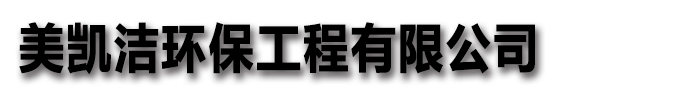 美凯洁环保工程有限公司